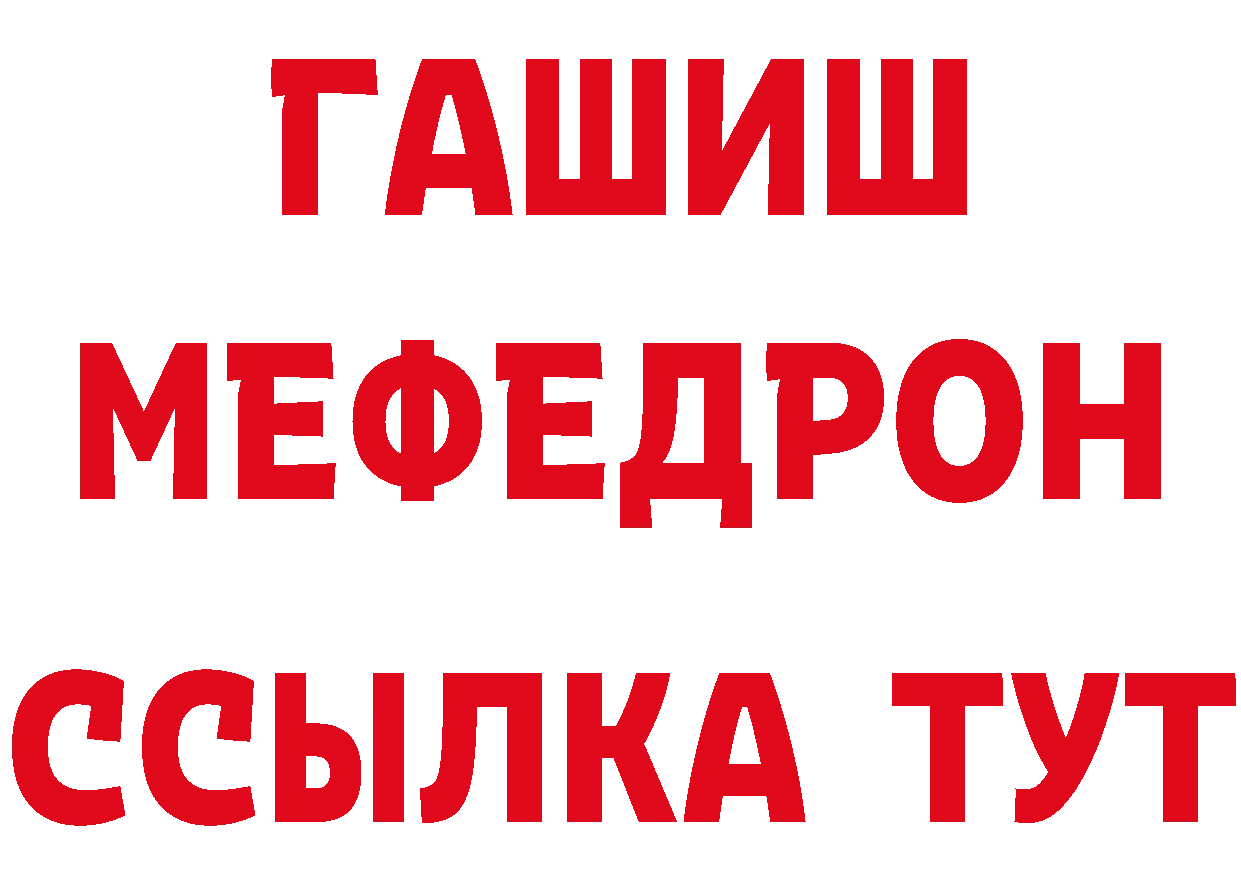 ГАШИШ
МЕФЕДРОН
ССЫЛКА ТУТ